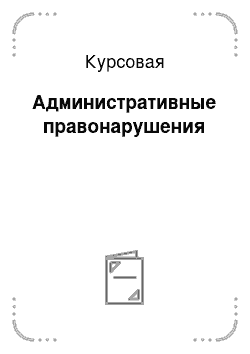 Курсовая

Административные правонарушения